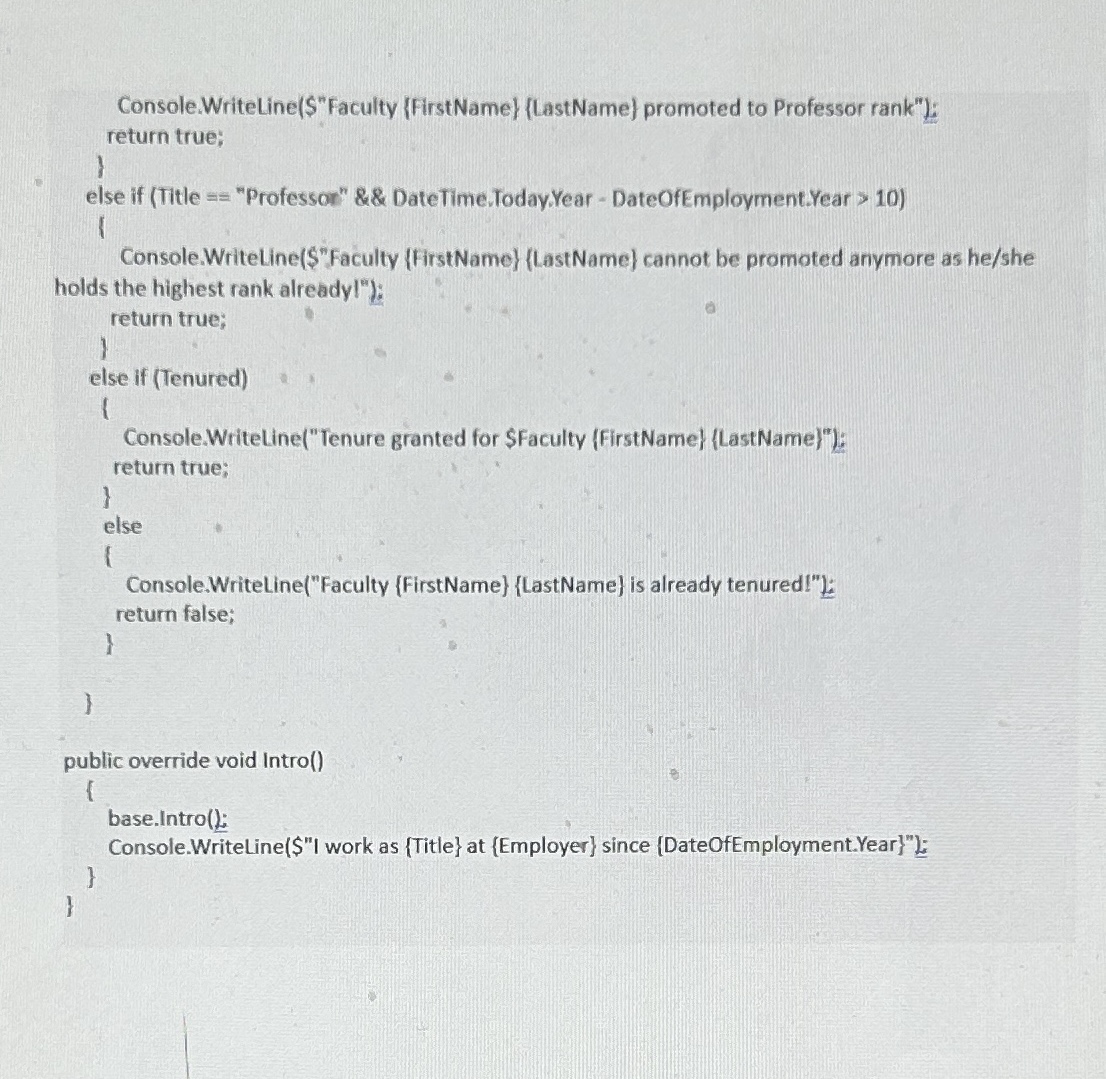 Console.WriteLine($"Faculty {FirstName} {LastName} promoted to Professor rank");
return true;
}
else if (Title == "Professor" && DateTime.Today.Year - DateOfEmployment.Year > 10)
{
Console.WriteLine($"Faculty {FirstName} {LastName} cannot be promoted anymore as he/she holds the highest rank already!");
return true;
}
else if (Tenured)
{
Console.WriteLine("Tenure granted for $Faculty {FirstName} {LastName}");
return true;
}
else
{
Console.WriteLine("Faculty {FirstName} {LastName} is already tenured!");
return false;
}

}

public override void Intro()
{
base.Intro();
Console.WriteLine($"I work as {Title} at {Employer} since {DateOfEmployment.Year}");
}
}